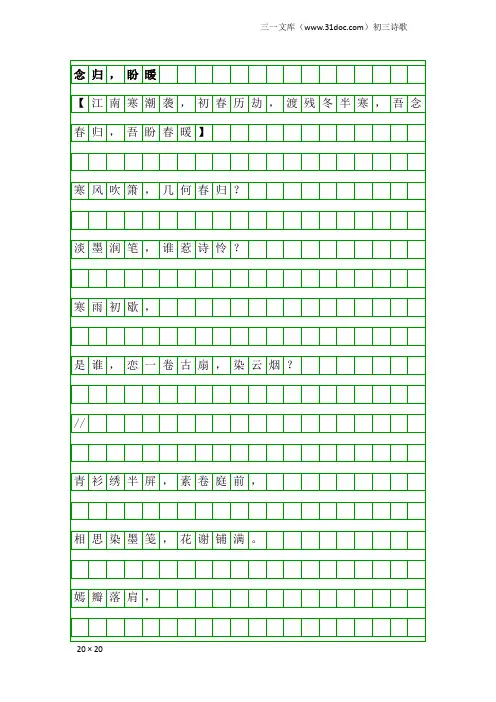 三一文库（www.31doc.com）初三诗歌

念归，盼暖

【江南寒潮袭，初春历劫，渡残冬半寒，吾念春归，吾盼春暖】

寒风吹箫，几何春归？

淡墨润笔，谁惹诗怜？

寒雨初歇，

是谁，恋一卷古扇，染云烟？

//

青衫绣半屏，素卷庭前，

相思染墨笺，花谢铺满。

嫣瓣落肩，

20×20